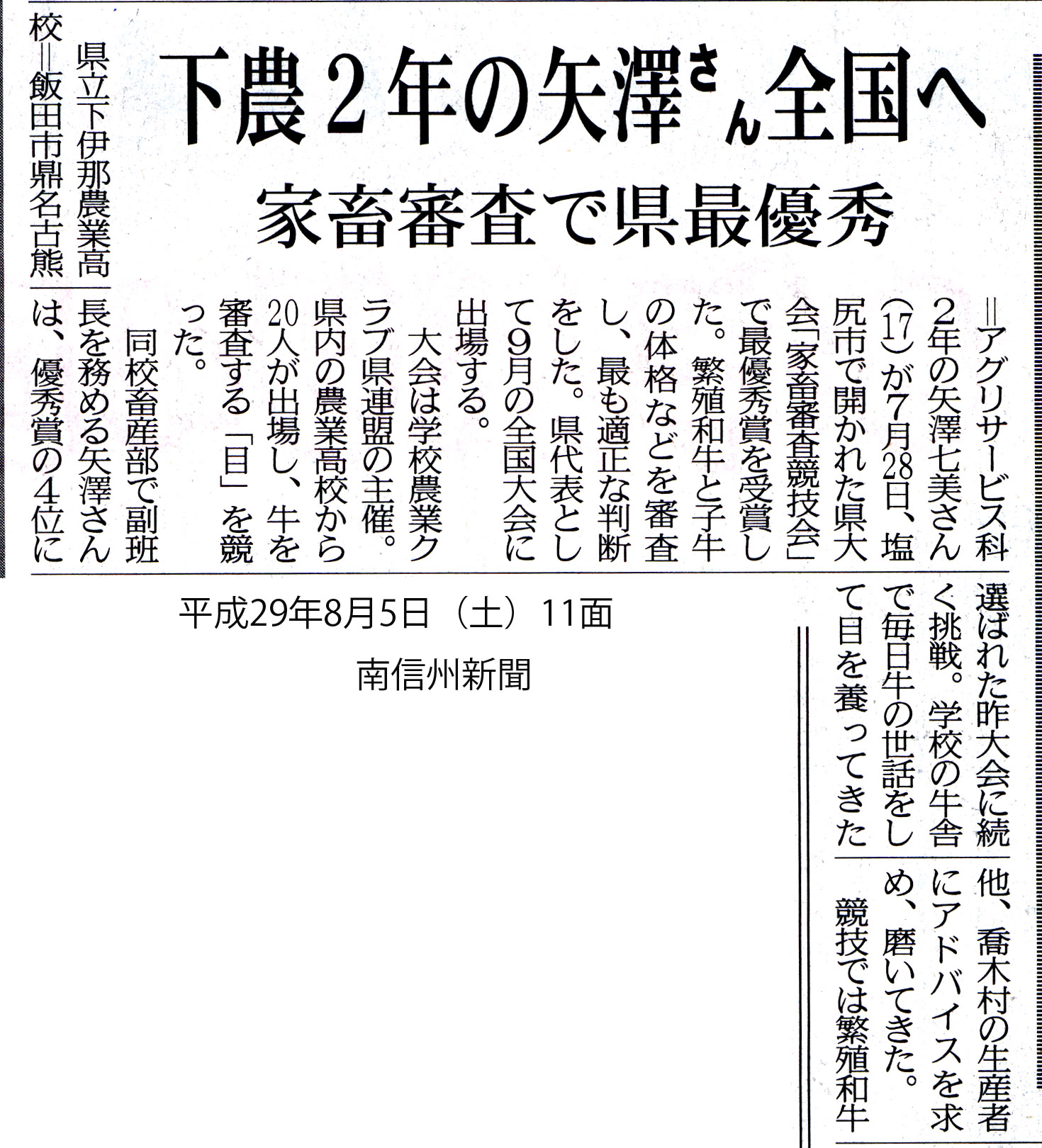 下農２年の矢澤さん全国へ

家畜審査で県最優秀

県立下伊那農業高校＝飯田市鼎名古熊＝アグリサービス科２年の矢澤七美さん(17)が７月28日、塩尻市で開かれた県大会「家畜審査競技会」で最優秀賞を受賞した。繁殖和牛と子牛の体格などを審査し、最も適正な判断をした。県代表として９月の全国大会に出場する。

大会は学校農業クラブ県連盟の主催。県内の農業高校から20人が出場し、牛を審査する「目」を競った。

同校畜産部で副班長を務める矢澤さんは、優秀賞の４位に選ばれた昨大会に続く挑戦。学校の牛舎で毎日牛の世話をして目を養ってきた他、喬木村の生産者にアドバイスを求め、磨いてきた。

競技では繁殖和牛

平成29年8月5日（土）11面

南信州新聞